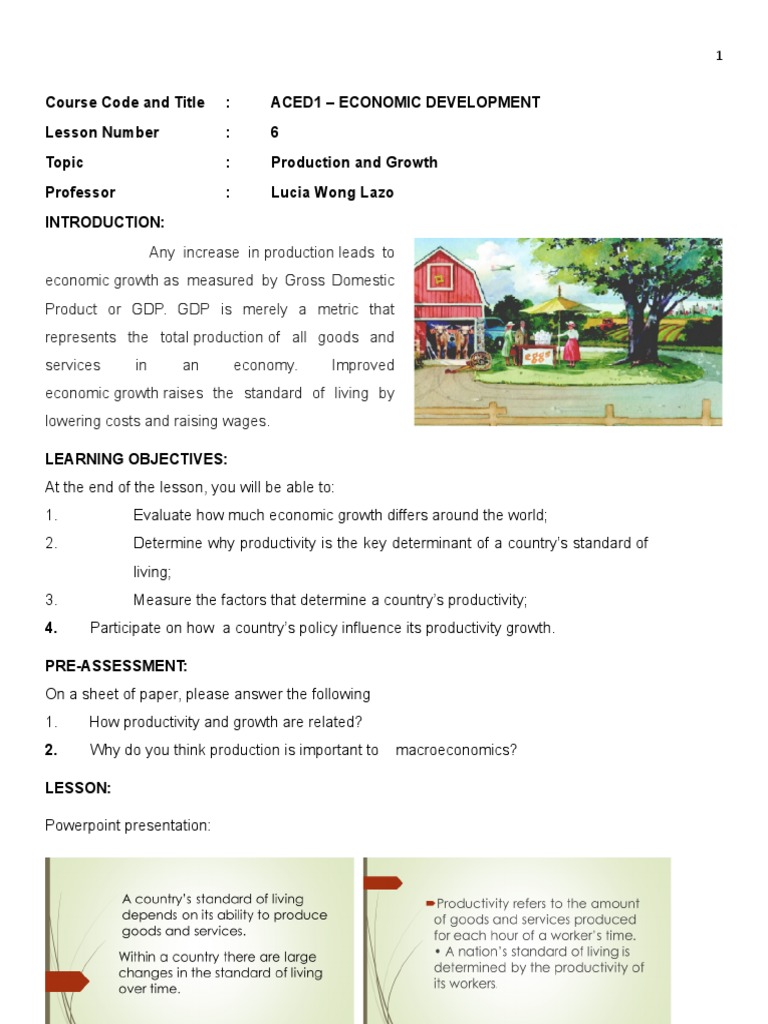 1

Course Code and Title : ACED1 – ECONOMIC DEVELOPMENT
Lesson Number : 6
Topic : Production and Growth
Professor : Lucia Wong Lazo

INTRODUCTION:

Any increase in production leads to economic growth as measured by Gross Domestic Product or GDP. GDP is merely a metric that represents the total production of all goods and services in an economy. Improved economic growth raises the standard of living by lowering costs and raising wages.

eggs

LEARNING OBJECTIVES:

At the end of the lesson, you will be able to:

1. Evaluate how much economic growth differs around the world;
2. Determine why productivity is the key determinant of a country's standard of living;
3. Measure the factors that determine a country's productivity;
4. Participate on how a country's policy influence its productivity growth.

PRE-ASSESSMENT:

On a sheet of paper, please answer the following

1. How productivity and growth are related?
2. Why do you think production is important to macroeconomics?

LESSON:

Powerpoint presentation:

A country's standard of living depends on its ability to produce goods and services.
Within a country there are large changes in the standard of living over time.

Productivity refers to the amount of goods and services produced for each hour of a worker's time.
• A nation's standard of living is determined by the productivity of its workers.